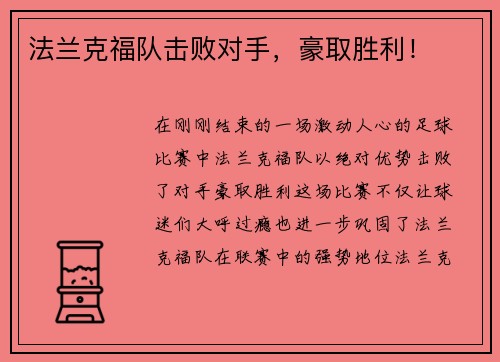 法兰克福队击败对手，豪取胜利！

在刚刚结束的一场激动人心的足球比赛中法兰克福队以绝对优势击败了对手豪取胜利这场比赛不仅让球迷们大呼过瘾也进一步巩固了法兰克福队在联赛中的强势地位法兰克